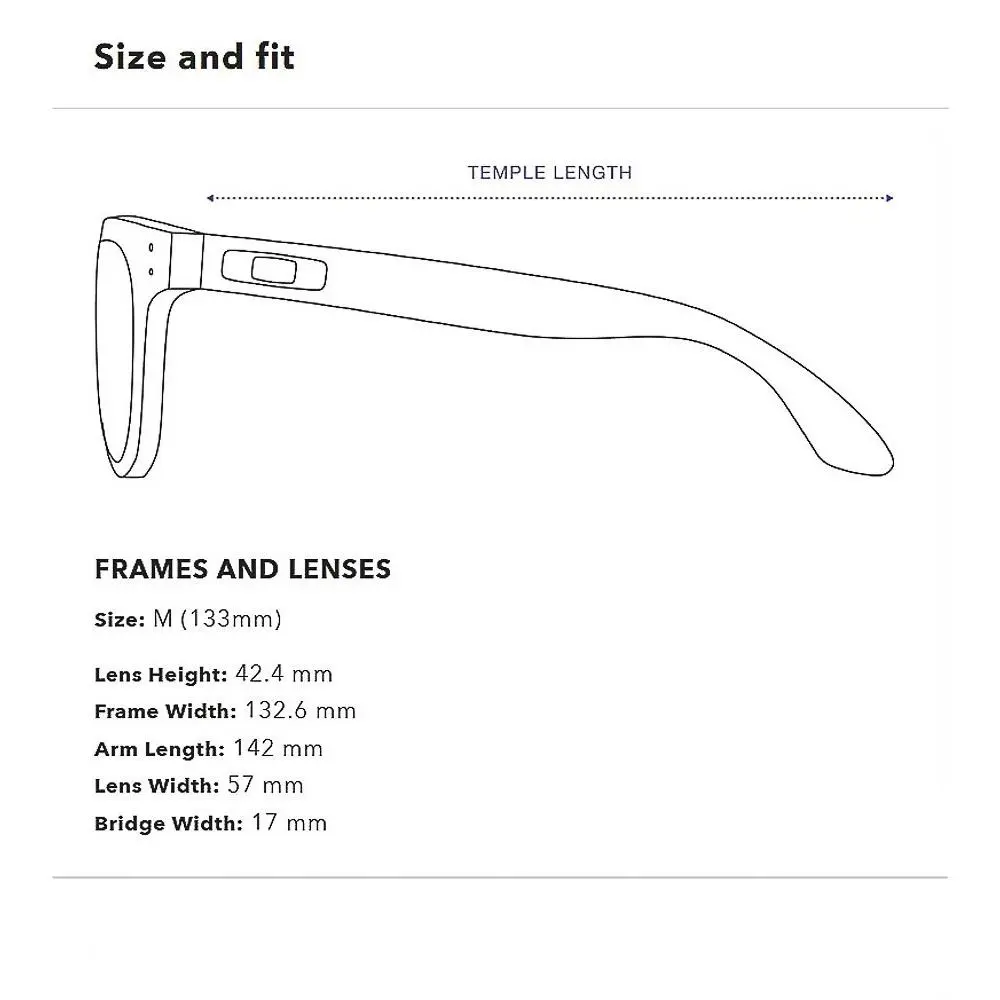 Size and fit

TEMPLE LENGTH

FRAMES AND LENSES

Size: M (133mm)

Lens Height: 42.4 mm
Frame Width: 132.6 mm
Arm Length: 142 mm
Lens Width: 57 mm
Bridge Width: 17 mm